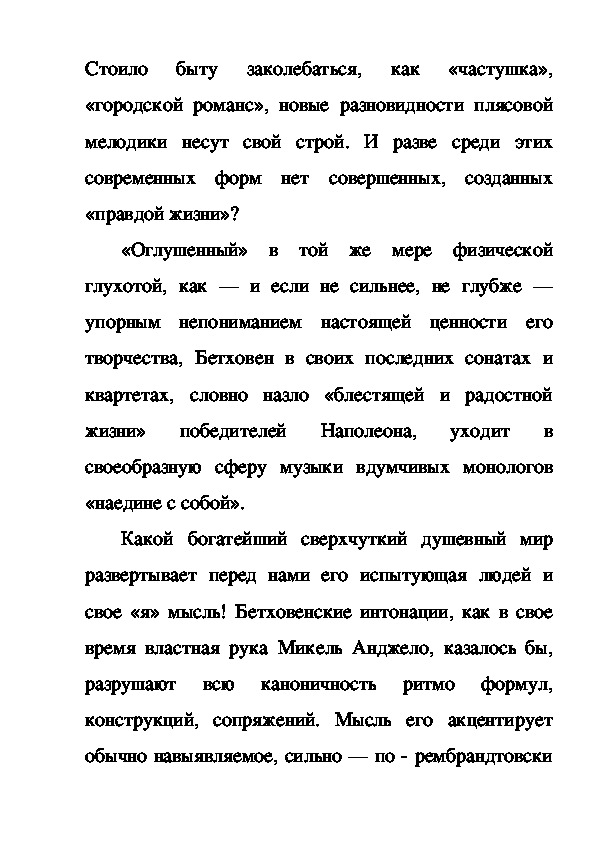 Стоило быту заколебаться, как «частушка», «городской романс», новые разновидности плясовой мелодики несут свой строй. И разве среди этих современных форм нет совершенных, созданных «правдой жизни»?

«Оглушенный» в той же мере физической глухотой, как — и если не сильнее, не глубже — упорным непониманием настоящей ценности его творчества, Бетховен в своих последних сонатах и квартетах, словно назло «блестящей и радостной жизни» победителей Наполеона, уходит в своеобразную сферу музыки вдумчивых монологов «наедине с собой».

Какой богатейший сверхчуткий душевный мир развертывает перед нами его испытующая людей и свое «я» мысль! Бетховенские интонации, как в свое время властная рука Микель Анджело, казалось бы, разрушают всю каноничность ритмо формул, конструкций, сопряжений. Мысль его акцентирует обычно навыявляемое, сильно — по - рембрандтовски